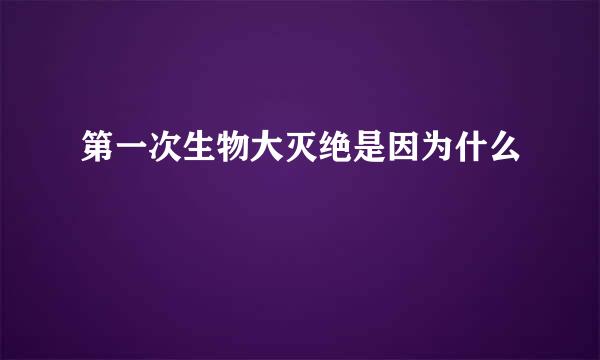 第一次生物大灭绝是因为什么